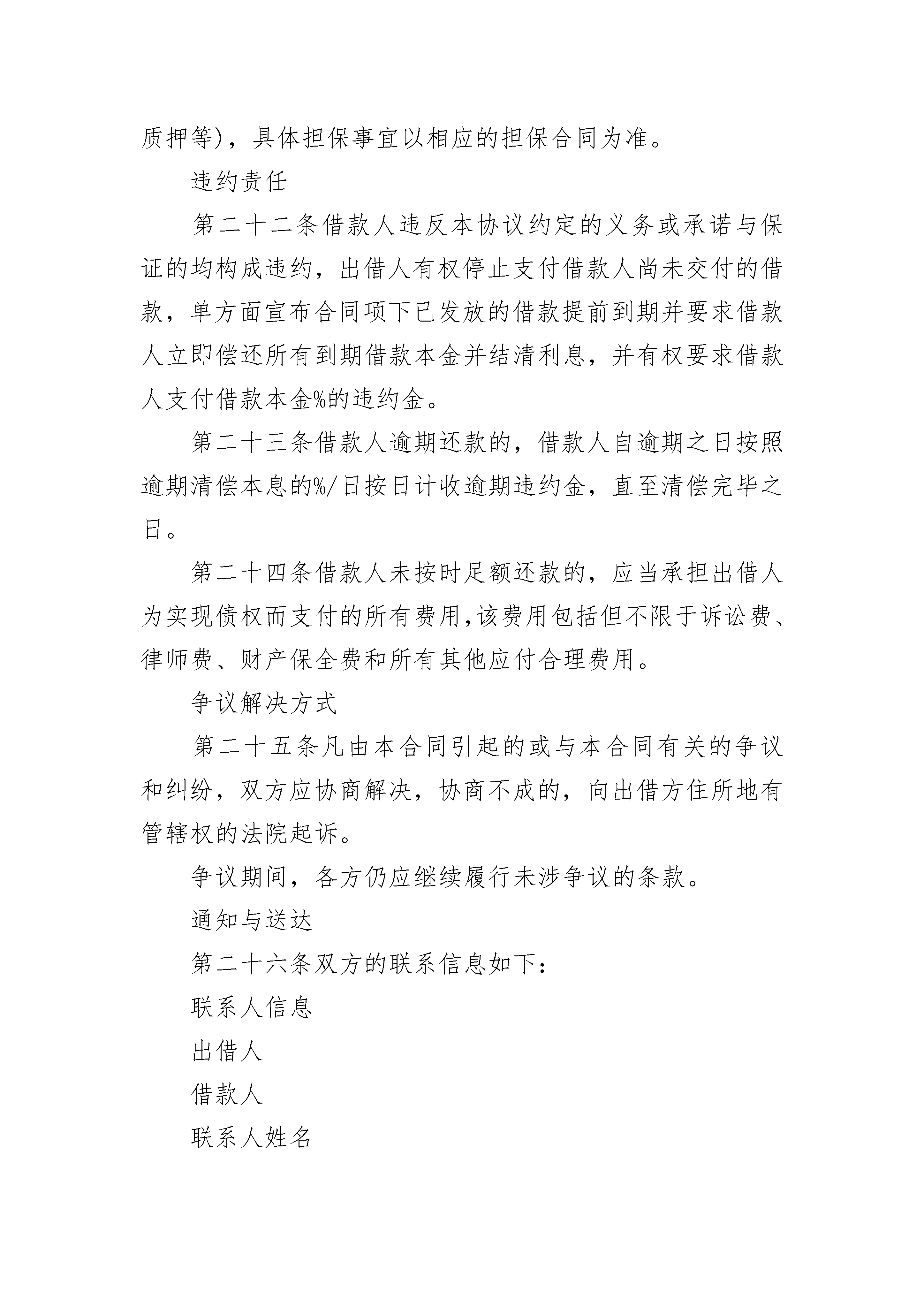 质押等)，具体担保事宜以相应的担保合同为准。

违约责任

第二十二条借款人违反本协议约定的义务或承诺与保证的均构成违约，出借人有权停止支付借款人尚未交付的借款，单方面宣布合同项下已发放的借款提前到期并要求借款人立即偿还所有到期借款本金并结清利息，并有权要求借款人支付借款本金%的违约金。

第二十三条借款人逾期还款的，借款人自逾期之日按照逾期清偿本息的%/日按日计收逾期违约金，直至清偿完毕之日。

第二十四条借款人未按时足额还款的，应当承担出借人为实现债权而支付的所有费用,该费用包括但不限于诉讼费、律师费、财产保全费和所有其他应付合理费用。

争议解决方式

第二十五条凡由本合同引起的或与本合同有关的争议和纠纷，双方应协商解决，协商不成的，向出借方住所地有管辖权的法院起诉。

争议期间，各方仍应继续履行未涉争议的条款。

通知与送达

第二十六条双方的联系信息如下：

联系人信息

出借人

借款人

联系人姓名